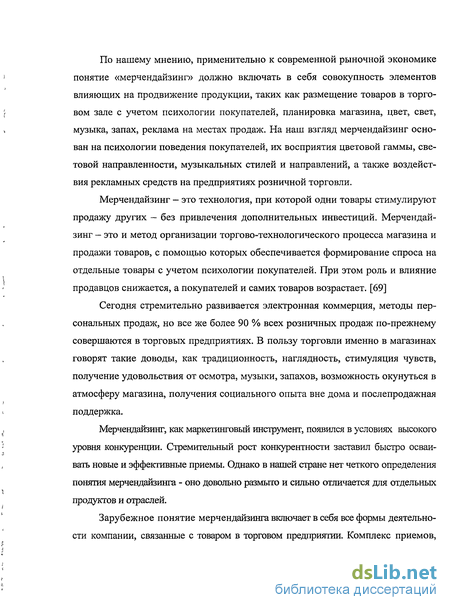 По нашему мнению, применительно к современной рыночной экономике понятие «мерчендайзинг» должно включать в себя совокупность элементов влияющих на продвижение продукции, таких как размещение товаров в торговом зале с учетом психологии покупателей, планировка магазина, цвет, свет, музыка, запах, реклама на местах продаж. На наш взгляд мерчендайзинг основан на психологии поведения покупателей, их восприятия цветовой гаммы, световой направленности, музыкальных стилей и направлений, а также воздействия рекламных средств на предприятиях розничной торговли.

Мерчендайзинг – это технология, при которой одни товары стимулируют продажу других – без привлечения дополнительных инвестиций. Мерчендайзинг – это и метод организации торгово-технологического процесса магазина и продажи товаров, с помощью которых обеспечивается формирование спроса на отдельные товары с учетом психологии покупателей. При этом роль и влияние продавцов снижается, а покупателей и самих товаров возрастает. [69]

Сегодня стремительно развивается электронная коммерция, методы персональных продаж, но все же более 90 % всех розничных продаж по-прежнему совершаются в торговых предприятиях. В пользу торговли именно в магазинах говорят такие доводы, как традиционность, наглядность, стимуляция чувств, получение удовольствия от осмотра, музыки, запахов, возможность окунуться в атмосферу магазина, получения социального опыта вне дома и послепродажная поддержка.

Мерчендайзинг, как маркетинговый инструмент, появился в условиях высокого уровня конкуренции. Стремительный рост конкурентности заставил быстро осваивать новые и эффективные приемы. Однако в нашей стране нет четкого определения понятия мерчендайзинга - оно довольно размыто и сильно отличается для отдельных продуктов и отраслей.

Зарубежное понятие мерчендайзинга включает в себя все формы деятельности компании, связанные с товаром в торговом предприятии. Комплекс приемов,

dsLib.net
библиотека диссертаций